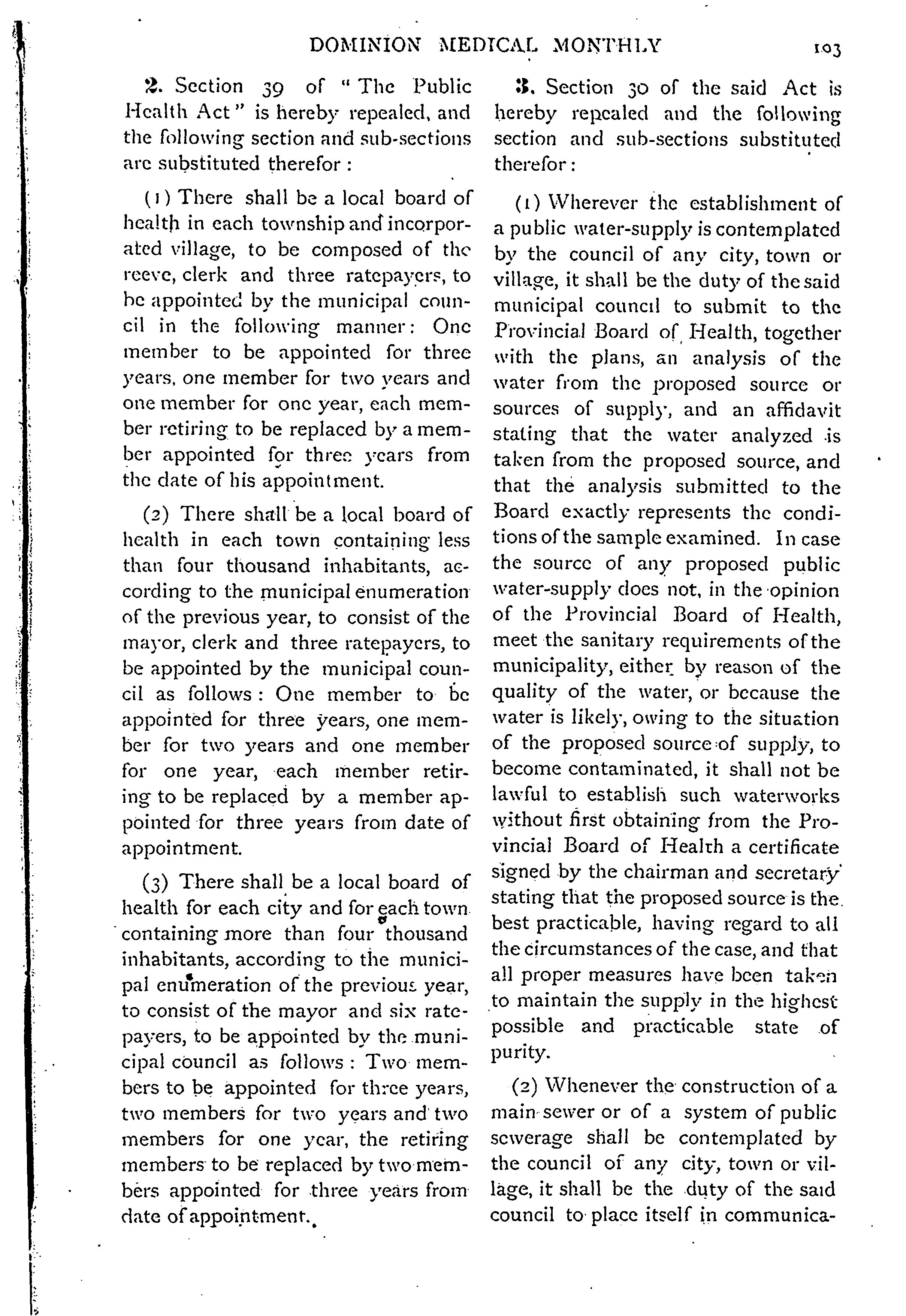 DOMINION MEDICAL MONTHLY 103

2. Section 39 of "The Public Health Act" is hereby repealed, and the following section and sub-sections are substituted therefor:

(1) There shall be a local board of health in each township and incorporated village, to be composed of the reeve, clerk and three ratepayers, to be appointed by the municipal council in the following manner: One member to be appointed for three years, one member for two years and one member for one year, each member retiring to be replaced by a member appointed for three years from the date of his appointment.

(2) There shall be a local board of health in each town containing less than four thousand inhabitants, according to the municipal enumeration of the previous year, to consist of the mayor, clerk and three ratepayers, to be appointed by the municipal council as follows: One member to be appointed for three years, one member for two years and one member for one year, each member retiring to be replaced by a member appointed for three years from date of appointment.

(3) There shall be a local board of health for each city and for each town containing more than four thousand inhabitants, according to the municipal enumeration of the previous year, to consist of the mayor and six ratepayers, to be appointed by the municipal council as follows: Two members to be appointed for three years, two members for two years and two members for one year, the retiring members to be replaced by two members appointed for three years from date of appointment.

3. Section 30 of the said Act is hereby repealed and the following section and sub-sections substituted therefor:

(1) Wherever the establishment of a public water-supply is contemplated by the council of any city, town or village, it shall be the duty of the said municipal council to submit to the Provincial Board of Health, together with the plans, an analysis of the water from the proposed source or sources of supply, and an affidavit stating that the water analyzed is taken from the proposed source, and that the analysis submitted to the Board exactly represents the conditions of the sample examined. In case the source of any proposed public water-supply does not, in the opinion of the Provincial Board of Health, meet the sanitary requirements of the municipality, either by reason of the quality of the water, or because the water is likely, owing to the situation of the proposed source of supply, to become contaminated, it shall not be lawful to establish such waterworks without first obtaining from the Provincial Board of Health a certificate signed by the chairman and secretary stating that the proposed source is the best practicable, having regard to all the circumstances of the case, and that all proper measures have been taken to maintain the supply in the highest possible and practicable state of purity.

(2) Whenever the construction of a main sewer or of a system of public sewerage shall be contemplated by the council of any city, town or village, it shall be the duty of the said council to place itself in communica-